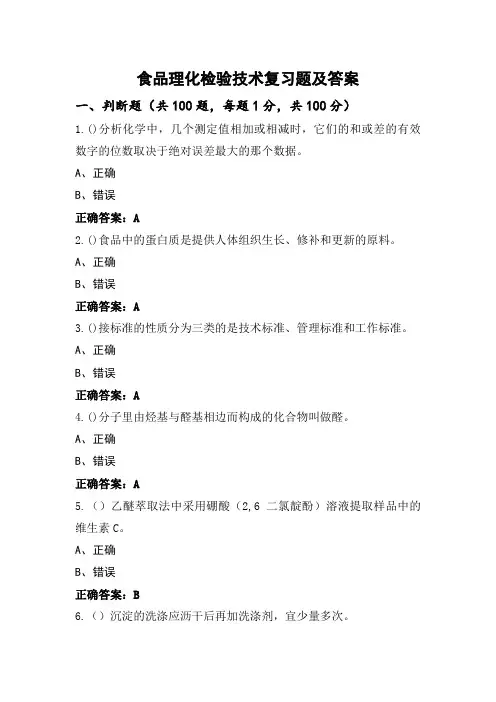 食品理化检验技术复习题及答案

一、判断题（共 100 题，每题 1 分，共 100 分）

1.()分析化学中，几个测定值相加或相减时，它们的和或差的有效数字的位数取决于绝对误差最大的那个数据。

A、正确

B、错误

正确答案：A

2.()食品中的蛋白质是提供人体组织生长、修补和更新的原料。

A、正确

B、错误

正确答案：A

3.()接标准的性质分为三类的是技术标准、管理标准和工作标准。

A、正确

B、错误

正确答案：A

4.()分子里由烃基与醛基相边而构成的化合物叫做醛。

A、正确

B、错误

正确答案：A

5.（）乙醚萃取法中采用硼酸（2,6 二氯靛酚）溶液提取样品中的维生素 C。

A、正确

B、错误

正确答案：B

6.（）沉淀的洗涤应沥干后再加洗涤剂，宜少量多次。